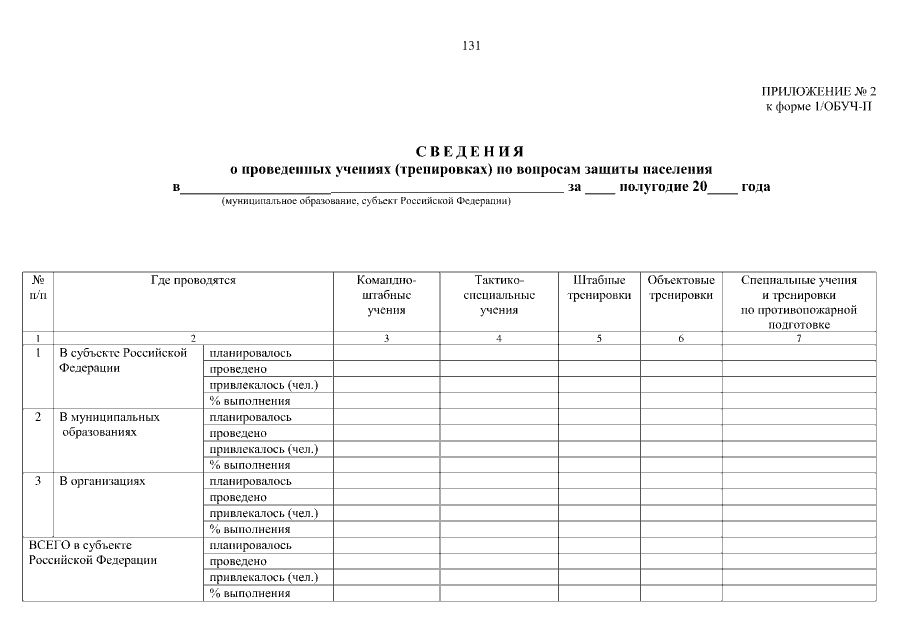 131

ПРИЛОЖЕНИЕ № 2
к форме 1/ОБУЧ-П

СВЕДЕНИЯ
о проведенных учениях (тренировках) по вопросам защиты населения
в____ за ____ полугодие 20____ года
(муниципальное образование, субъект Российской Федерации)

| № п/п | Где проводятся | | Командно-штабные учения | Тактико-специальные учения | Штабные тренировки | Объектовые тренировки | Специальные учения и тренировки по противопожарной подготовке |
|---|---|---|---|---|---|---|---|
| 1 | 2 | | 3 | 4 | 5 | 6 | 7 |
| 1 | В субъекте Российской Федерации | планировалось | | | | | |
| | | проведено | | | | | |
| | | привлекалось (чел.) | | | | | |
| | | % выполнения | | | | | |
| 2 | В муниципальных образованиях | планировалось | | | | | |
| | | проведено | | | | | |
| | | привлекалось (чел.) | | | | | |
| | | % выполнения | | | | | |
| 3 | В организациях | планировалось | | | | | |
| | | проведено | | | | | |
| | | привлекалось (чел.) | | | | | |
| | | % выполнения | | | | | |
| ВСЕГО в субъекте Российской Федерации | | планировалось | | | | | |
| | | проведено | | | | | |
| | | привлекалось (чел.) | | | | | |
| | | % выполнения | | | | | |